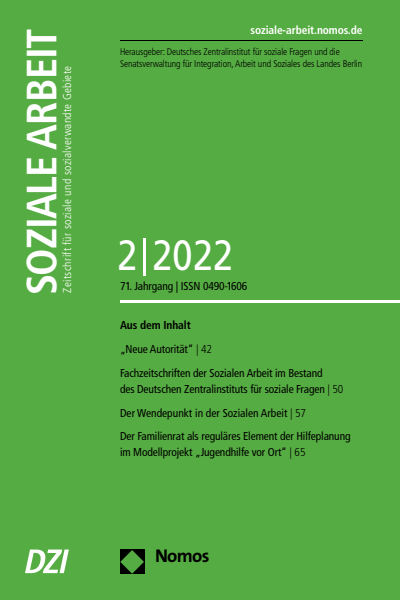 SOZIALE ARBEIT
Zeitschrift für soziale und sozialverwandte Gebiete

soziale-arbeit.nomos.de

Herausgeber: Deutsches Zentralinstitut für soziale Fragen und die Senatsverwaltung für Integration, Arbeit und Soziales des Landes Berlin

2|2022

71. Jahrgang | ISSN 0490-1606

Aus dem Inhalt

„Neue Autorität“ | 42

Fachzeitschriften der Sozialen Arbeit im Bestand des Deutschen Zentralinstituts für soziale Fragen | 50

Der Wendepunkt in der Sozialen Arbeit | 57

Der Familienrat als reguläres Element der Hilfeplanung im Modellprojekt „Jugendhilfe vor Ort“ | 65

DZI

Nomos